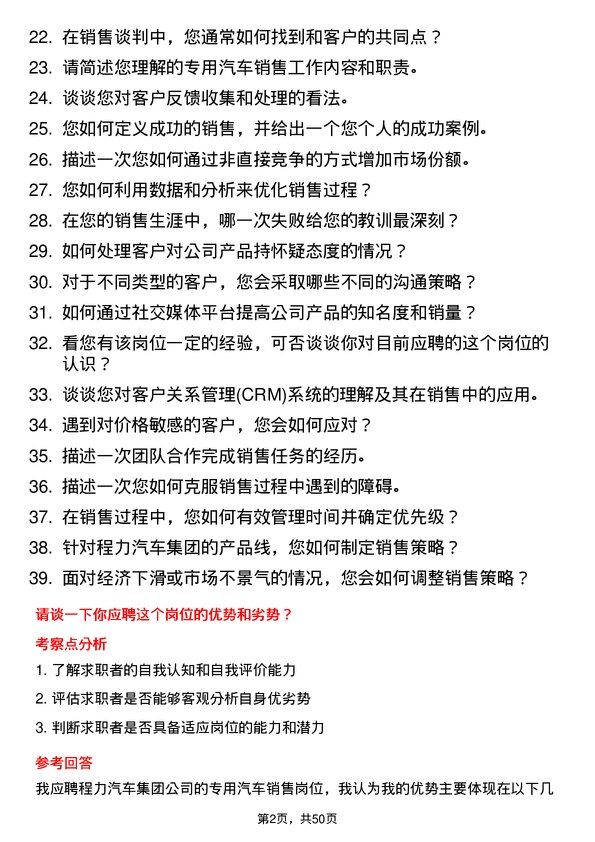 22. 在销售谈判中，您通常如何找到和客户的共同点？

23. 请简述您理解的专用汽车销售工作内容和职责。

24. 谈谈您对客户反馈收集和处理的看法。

25. 您如何定义成功的销售，并给出一个您个人的成功案例。

26. 描述一次您如何通过非直接竞争的方式增加市场份额。

27. 您如何利用数据和分析来优化销售过程？

28. 在您的销售生涯中，哪一次失败给您的教训最深刻？

29. 如何处理客户对公司产品持怀疑态度的情况？

30. 对于不同类型的客户，您会采取哪些不同的沟通策略？

31. 如何通过社交媒体平台提高公司产品的知名度和销量？

32. 看您有该岗位一定的经验，可否谈谈你对目前应聘的这个岗位的认识？

33. 谈谈您对客户关系管理(CRM)系统的理解及其在销售中的应用。

34. 遇到对价格敏感的客户，您会如何应对？

35. 描述一次团队合作完成销售任务的经历。

36. 描述一次您如何克服销售过程中遇到的障碍。

37. 在销售过程中，您如何有效管理时间并确定优先级？

38. 针对程力汽车集团的产品线，您如何制定销售策略？

39. 面对经济下滑或市场不景气的情况，您会如何调整销售策略？

请谈一下你应聘这个岗位的优势和劣势？

考察点分析

1. 了解求职者的自我认知和自我评价能力

2. 评估求职者是否能够客观分析自身优劣势

3. 判断求职者是否具备适应岗位的能力和潜力

参考回答

我应聘程力汽车集团公司的专用汽车销售岗位，我认为我的优势主要体现在以下几

第2页，共50页